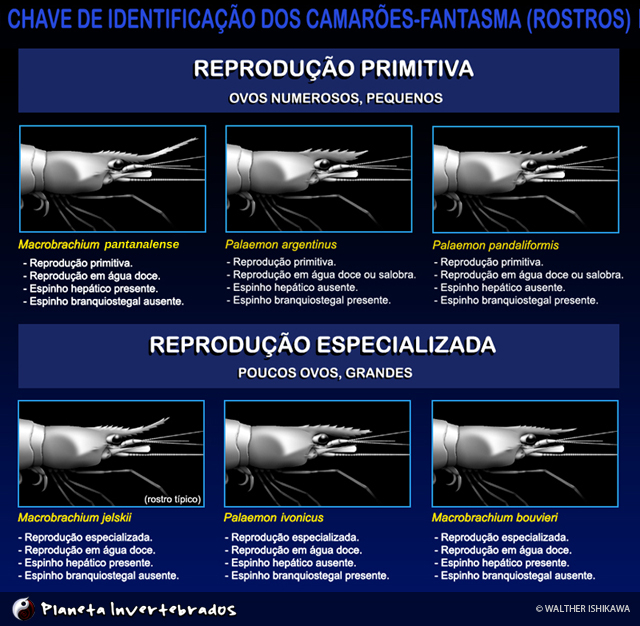 CHAVE DE IDENTIFICAÇÃO DOS CAMARÕES-FANTASMA (ROSTROS)

REPRODUÇÃO PRIMITIVA
OVOS NUMEROSOS, PEQUENOS

Macrobrachium pantanalense
- Reprodução primitiva.
- Reprodução em água doce.
- Espinho hepático presente.
- Espinho branquiostegal ausente.

Palaemon argentinus
- Reprodução primitiva.
- Reprodução em água doce ou salobra.
- Espinho hepático ausente.
- Espinho branquiostegal presente.

Palaemon pandaliformis
- Reprodução primitiva.
- Reprodução em água doce ou salobra.
- Espinho hepático ausente.
- Espinho branquiostegal presente.

REPRODUÇÃO ESPECIALIZADA
POUCOS OVOS, GRANDES

(rostro típico)

Macrobrachium jelskii
- Reprodução especializada.
- Reprodução em água doce.
- Espinho hepático presente.
- Espinho branquiostegal ausente.

Palaemon ivonicus
- Reprodução especializada.
- Reprodução em água doce.
- Espinho hepático ausente.
- Espinho branquiostegal presente.

Macrobrachium bouvieri
- Reprodução especializada.
- Reprodução em água doce.
- Espinho hepático presente.
- Espinho branquiostegal ausente.

Planeta Invertebrados
© WALTHER ISHIKAWA